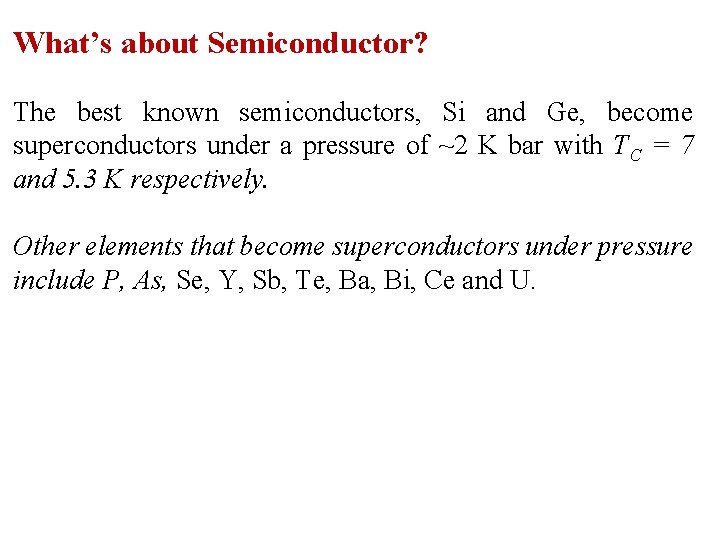 What's about Semiconductor?

The best known semiconductors, Si and Ge, become superconductors under a pressure of ~2 K bar with $T_C = 7$ and 5.3 K respectively.

Other elements that become superconductors under pressure include P, As, Se, Y, Sb, Te, Ba, Bi, Ce and U.